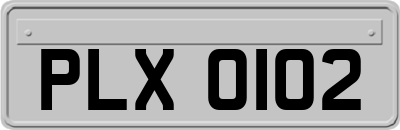 PLX 0102